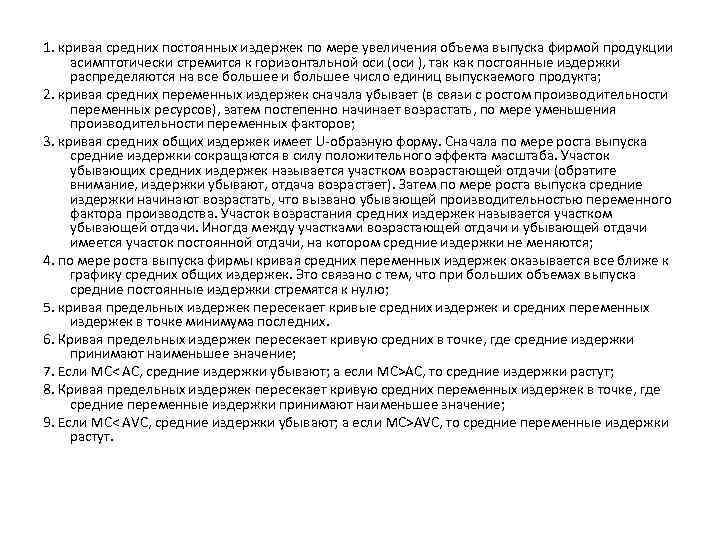 1. кривая средних постоянных издержек по мере увеличения объема выпуска фирмой продукции асимптотически стремится к горизонтальной оси (оси ), так как постоянные издержки распределяются на все большее и большее число единиц выпускаемого продукта;

2. кривая средних переменных издержек сначала убывает (в связи с ростом производительности переменных ресурсов), затем постепенно начинает возрастать, по мере уменьшения производительности переменных факторов;

3. кривая средних общих издержек имеет U-образную форму. Сначала по мере роста выпуска средние издержки сокращаются в силу положительного эффекта масштаба. Участок убывающих средних издержек называется участком возрастающей отдачи (обратите внимание, издержки убывают, отдача возрастает). Затем по мере роста выпуска средние издержки начинают возрастать, что вызвано убывающей производительностью переменного фактора производства. Участок возрастания средних издержек называется участком убывающей отдачи. Иногда между участками возрастающей отдачи и убывающей отдачи имеется участок постоянной отдачи, на котором средние издержки не меняются;

4. по мере роста выпуска фирмы кривая средних переменных издержек оказывается все ближе к графику средних общих издержек. Это связано с тем, что при больших объемах выпуска средние постоянные издержки стремятся к нулю;

5. кривая предельных издержек пересекает кривые средних издержек и средних переменных издержек в точке минимума последних.

6. Кривая предельных издержек пересекает кривую средних в точке, где средние издержки принимают наименьшее значение;

7. Если MC< AC, средние издержки убывают; а если MC>AC, то средние издержки растут;

8. Кривая предельных издержек пересекает кривую средних переменных издержек в точке, где средние переменные издержки принимают наименьшее значение;

9. Если MC< AVC, средние издержки убывают; а если MC>AVC, то средние переменные издержки растут.